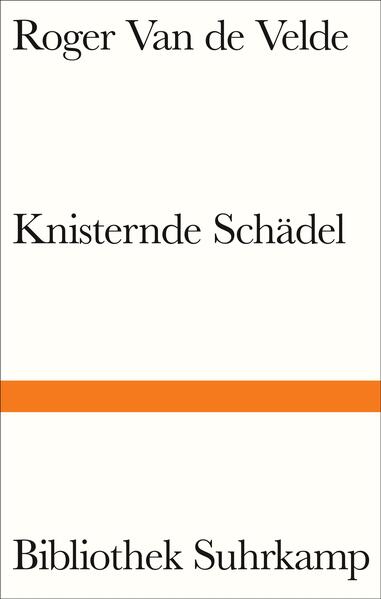 Roger Van de Velde

Knisternde Schädel

Bibliothek Suhrkamp